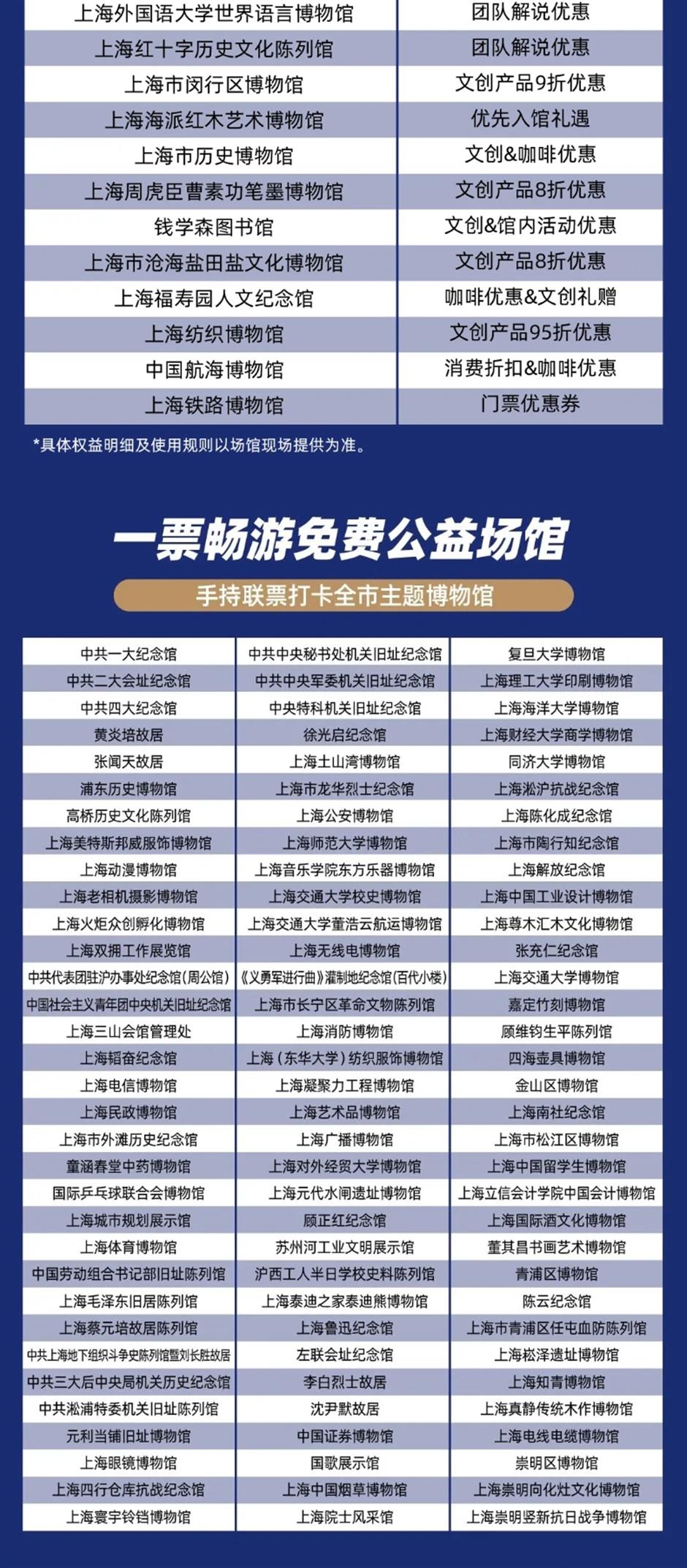 | 上海外国语大学世界语言博物馆 | 团队解说优惠 |
|---|---|
| 上海红十字历史文化陈列馆 | 团队解说优惠 |
| 上海市闵行区博物馆 | 文创产品9折优惠 |
| 上海海派红木艺术博物馆 | 优先入馆礼遇 |
| 上海市历史博物馆 | 文创&咖啡优惠 |
| 上海周虎臣曹素功笔墨博物馆 | 文创产品8折优惠 |
| 钱学森图书馆 | 文创&馆内活动优惠 |
| 上海市沧海盐田盐文化博物馆 | 文创产品8折优惠 |
| 上海福寿园人文纪念馆 | 咖啡优惠&文创礼赠 |
| 上海纺织博物馆 | 文创产品95折优惠 |
| 中国航海博物馆 | 消费折扣&咖啡优惠 |
| 上海铁路博物馆 | 门票优惠券 |

*具体权益明细及使用规则以场馆现场提供为准。

一票畅游免费公益场馆

手持联票打卡全市主题博物馆

| 中共一大纪念馆 | 中共中央秘书处机关旧址纪念馆 | 复旦大学博物馆 |
|---|---|---|
| 中共二大会址纪念馆 | 中共中央军委机关旧址纪念馆 | 上海理工大学印刷博物馆 |
| 中共四大纪念馆 | 中央特科机关旧址纪念馆 | 上海海洋大学博物馆 |
| 黄炎培故居 | 徐光启纪念馆 | 上海财经大学商学博物馆 |
| 张闻天故居 | 上海土山湾博物馆 | 同济大学博物馆 |
| 浦东历史博物馆 | 上海市龙华烈士纪念馆 | 上海淞沪抗战纪念馆 |
| 高桥历史文化陈列馆 | 上海公安博物馆 | 上海陈化成纪念馆 |
| 上海美特斯邦威服饰博物馆 | 上海师范大学博物馆 | 上海市陶行知纪念馆 |
| 上海动漫博物馆 | 上海音乐学院东方乐器博物馆 | 上海解放纪念馆 |
| 上海老相机摄影博物馆 | 上海交通大学校史博物馆 | 上海中国工业设计博物馆 |
| 上海火炬众创孵化博物馆 | 上海交通大学董浩云航运博物馆 | 上海尊木汇木文化博物馆 |
| 上海双拥工作展览馆 | 上海无线电博物馆 | 张充仁纪念馆 |
| 中共代表团驻沪办事处纪念馆(周公馆) | 《义勇军进行曲》灌制地纪念馆(百代小楼) | 上海交通大学博物馆 |
| 中国社会主义青年团中央机关旧址纪念馆 | 上海市长宁区革命文物陈列馆 | 嘉定竹刻博物馆 |
| 上海三山会馆管理处 | 上海消防博物馆 | 顾维钧生平陈列馆 |
| 上海韬奋纪念馆 | 上海（东华大学）纺织服饰博物馆 | 四海壶具博物馆 |
| 上海电信博物馆 | 上海凝聚力工程博物馆 | 金山区博物馆 |
| 上海民政博物馆 | 上海艺术品博物馆 | 上海南社纪念馆 |
| 上海市外滩历史纪念馆 | 上海广播博物馆 | 上海市松江区博物馆 |
| 童涵春堂中药博物馆 | 上海对外经贸大学博物馆 | 上海中国留学生博物馆 |
| 国际乒乓球联合会博物馆 | 上海元代水闸遗址博物馆 | 上海立信会计学院中国会计博物馆 |
| 上海城市规划展示馆 | 顾正红纪念馆 | 上海国际酒文化博物馆 |
| 上海体育博物馆 | 苏州河工业文明展示馆 | 董其昌书画艺术博物馆 |
| 中国劳动组合书记部旧址陈列馆 | 沪西工人半日学校史料陈列馆 | 青浦区博物馆 |
| 上海毛泽东旧居陈列馆 | 上海泰迪之家泰迪熊博物馆 | 陈云纪念馆 |
| 上海蔡元培故居陈列馆 | 上海鲁迅纪念馆 | 上海市青浦区任屯血防陈列馆 |
| 中共上海地下组织斗争史陈列馆暨刘长胜故居 | 左联会址纪念馆 | 上海崧泽遗址博物馆 |
| 中共三大后中央局机关历史纪念馆 | 李白烈士故居 | 上海知青博物馆 |
| 中共淞浦特委机关旧址陈列馆 | 沈尹默故居 | 上海真静传统木作博物馆 |
| 元利当铺旧址博物馆 | 中国证券博物馆 | 上海电线电缆博物馆 |
| 上海眼镜博物馆 | 国歌展示馆 | 崇明区博物馆 |
| 上海四行仓库抗战纪念馆 | 上海中国烟草博物馆 | 上海崇明向化灶文化博物馆 |
| 上海寰宇铃铛博物馆 | 上海院士风采馆 | 上海崇明竖新抗日战争博物馆 |